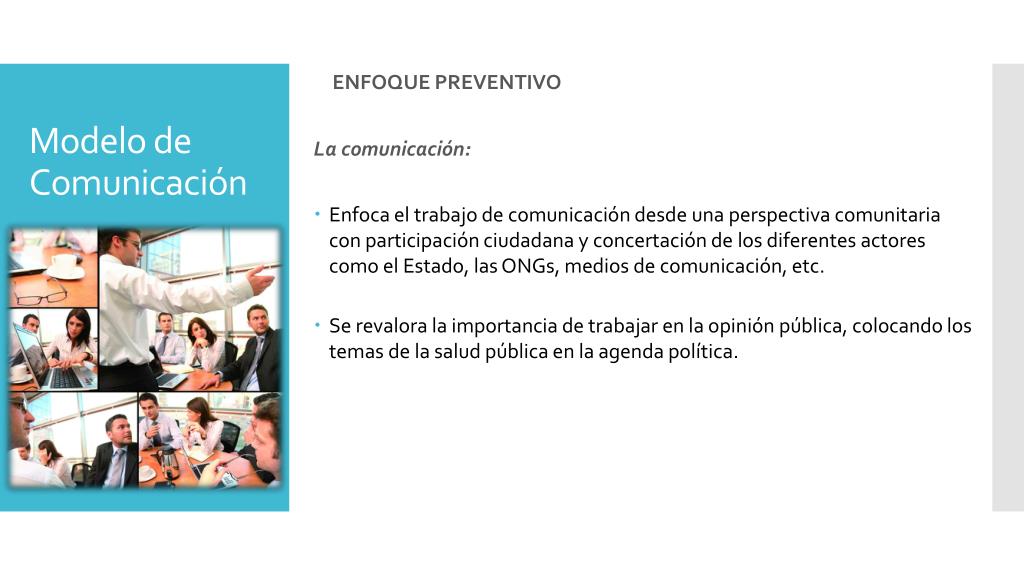 Modelo de Comunicación

ENFOQUE PREVENTIVO

La comunicación:

• Enfoca el trabajo de comunicación desde una perspectiva comunitaria con participación ciudadana y concertación de los diferentes actores como el Estado, las ONGs, medios de comunicación, etc.

• Se revalora la importancia de trabajar en la opinión pública, colocando los temas de la salud pública en la agenda política.